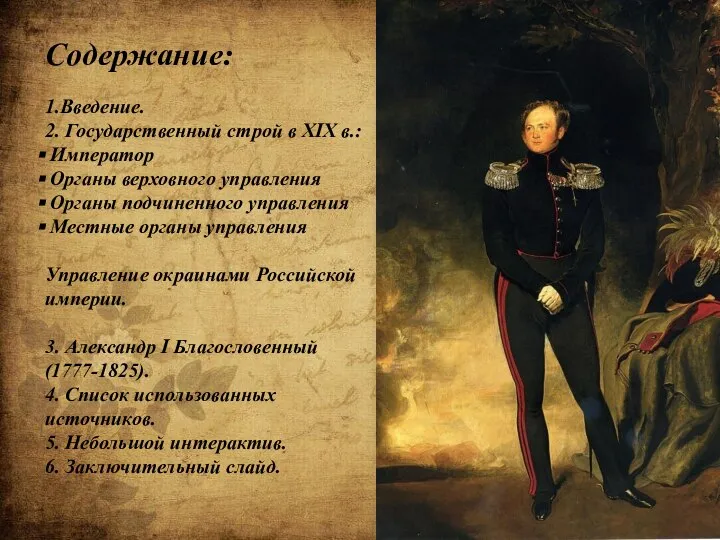 Содержание:

1.Введение.
2. Государственный строй в XIX в.:
▪ Император
▪ Органы верховного управления
▪ Органы подчиненного управления
▪ Местные органы управления

Управление окраинами Российской империи.

3. Александр I Благословенный (1777-1825).
4. Список использованных источников.
5. Небольшой интерактив.
6. Заключительный слайд.